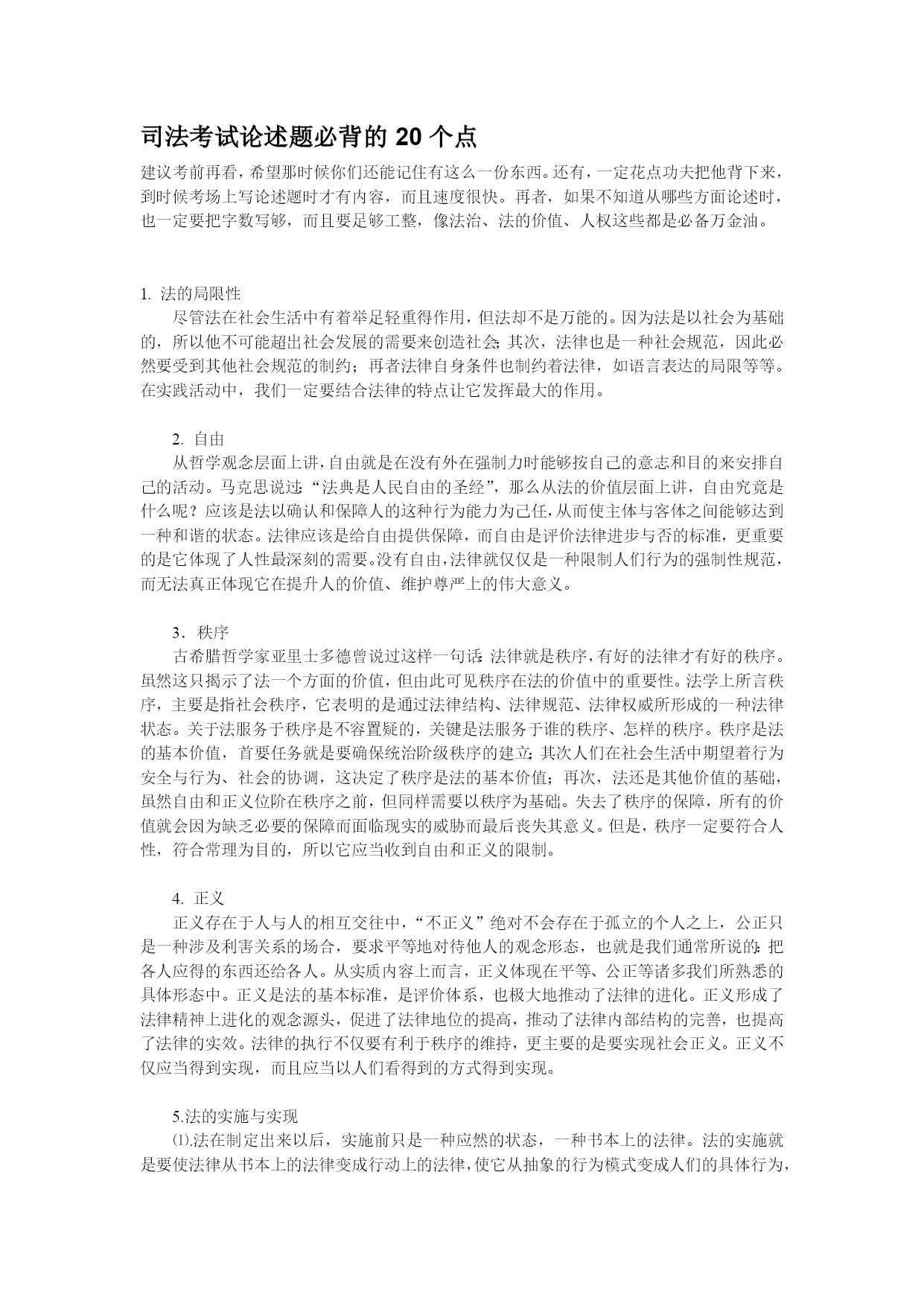 司法考试论述题必背的 20 个点

建议考前再看，希望那时候你们还能记住有这么一份东西。还有，一定花点功夫把他背下来，到时候考场上写论述题时才有内容，而且速度很快。再者，如果不知道从哪些方面论述时，也一定要把字数写够，而且要足够工整，像法治、法的价值、人权这些都是必备万金油。

1. 法的局限性

尽管法在社会生活中有着举足轻重得作用，但法却不是万能的。因为法是以社会为基础的，所以他不可能超出社会发展的需要来创造社会；其次，法律也是一种社会规范，因此必然要受到其他社会规范的制约；再者法律自身条件也制约着法律，如语言表达的局限等等。在实践活动中，我们一定要结合法律的特点让它发挥最大的作用。

2. 自由

从哲学观念层面上讲，自由就是在没有外在强制力时能够按自己的意志和目的来安排自己的活动。马克思说过：“法典是人民自由的圣经”，那么从法的价值层面上讲，自由究竟是什么呢？应该是法以确认和保障人的这种行为能力为己任，从而使主体与客体之间能够达到一种和谐的状态。法律应该是给自由提供保障，而自由是评价法律进步与否的标准，更重要的是它体现了人性最深刻的需要。没有自由，法律就仅仅是一种限制人们行为的强制性规范，而无法真正体现它在提升人的价值、维护尊严上的伟大意义。

3．秩序

古希腊哲学家亚里士多德曾说过这样一句话：法律就是秩序，有好的法律才有好的秩序。虽然这只揭示了法一个方面的价值，但由此可见秩序在法的价值中的重要性。法学上所言秩序，主要是指社会秩序，它表明的是通过法律结构、法律规范、法律权威所形成的一种法律状态。关于法服务于秩序是不容置疑的，关键是法服务于谁的秩序、怎样的秩序。秩序是法的基本价值，首要任务就是要确保统治阶级秩序的建立；其次人们在社会生活中期望着行为安全与行为、社会的协调，这决定了秩序是法的基本价值；再次，法还是其他价值的基础，虽然自由和正义位阶在秩序之前，但同样需要以秩序为基础。失去了秩序的保障，所有的价值就会因为缺乏必要的保障而面临现实的威胁而最后丧失其意义。但是，秩序一定要符合人性，符合常理为目的，所以它应当收到自由和正义的限制。

4. 正义

正义存在于人与人的相互交往中，“不正义”绝对不会存在于孤立的个人之上，公正只是一种涉及利害关系的场合，要求平等地对待他人的观念形态，也就是我们通常所说的：把各人应得的东西还给各人。从实质内容上而言，正义体现在平等、公正等诸多我们所熟悉的具体形态中。正义是法的基本标准，是评价体系，也极大地推动了法律的进化。正义形成了法律精神上进化的观念源头，促进了法律地位的提高，推动了法律内部结构的完善，也提高了法律的实效。法律的执行不仅要有利于秩序的维持，更主要的是要实现社会正义。正义不仅应当得到实现，而且应当以人们看得到的方式得到实现。

5.法的实施与实现

⑴.法在制定出来以后，实施前只是一种应然的状态，一种书本上的法律。法的实施就是要使法律从书本上的法律变成行动上的法律，使它从抽象的行为模式变成人们的具体行为，